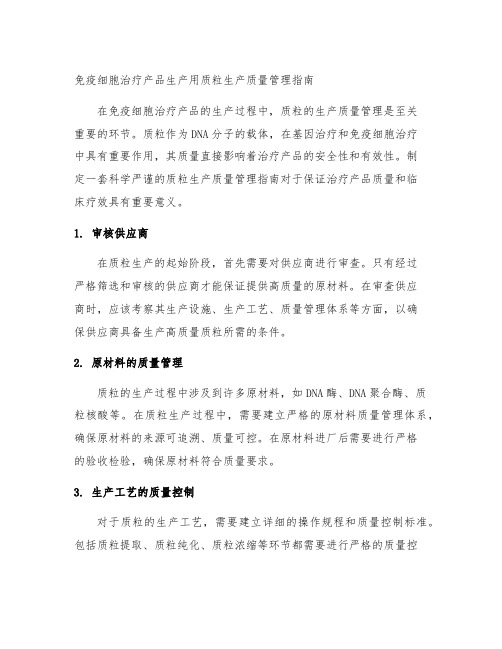 免疫细胞治疗产品生产用质粒生产质量管理指南

在免疫细胞治疗产品的生产过程中，质粒的生产质量管理是至关重要的环节。质粒作为DNA分子的载体，在基因治疗和免疫细胞治疗中具有重要作用，其质量直接影响着治疗产品的安全性和有效性。制定一套科学严谨的质粒生产质量管理指南对于保证治疗产品质量和临床疗效具有重要意义。

1. 审核供应商

在质粒生产的起始阶段，首先需要对供应商进行审查。只有经过严格筛选和审核的供应商才能保证提供高质量的原材料。在审查供应商时，应该考察其生产设施、生产工艺、质量管理体系等方面，以确保供应商具备生产高质量质粒所需的条件。

2. 原材料的质量管理

质粒的生产过程中涉及到许多原材料，如DNA酶、DNA聚合酶、质粒核酸等。在质粒生产过程中，需要建立严格的原材料质量管理体系，确保原材料的来源可追溯、质量可控。在原材料进厂后需要进行严格的验收检验，确保原材料符合质量要求。

3. 生产工艺的质量控制

对于质粒的生产工艺，需要建立详细的操作规程和质量控制标准。包括质粒提取、质粒纯化、质粒浓缩等环节都需要进行严格的质量控